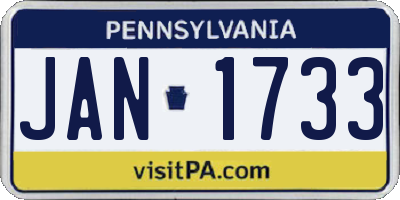 PENNSYLVANIA

JAN 1733

visitPA.com